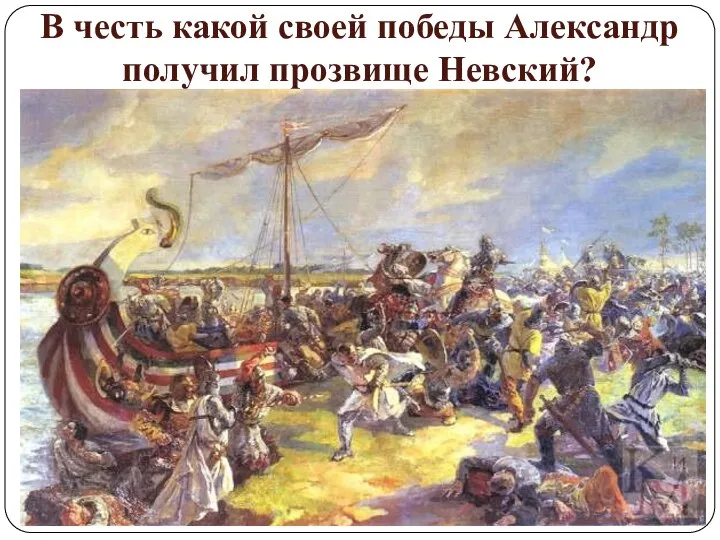 В честь какой своей победы Александр получил прозвище Невский?